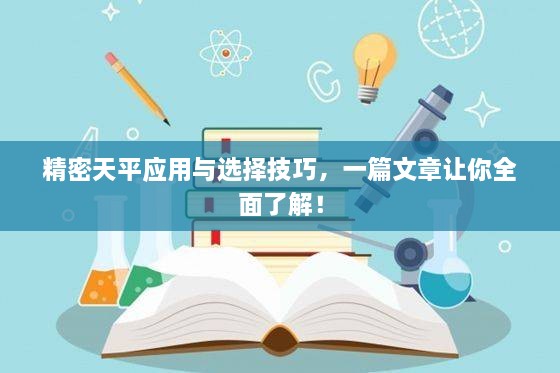 精密天平应用与选择技巧，一篇文章让你全面了解！